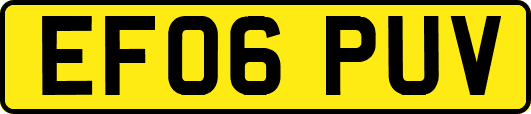 EF06 PUV